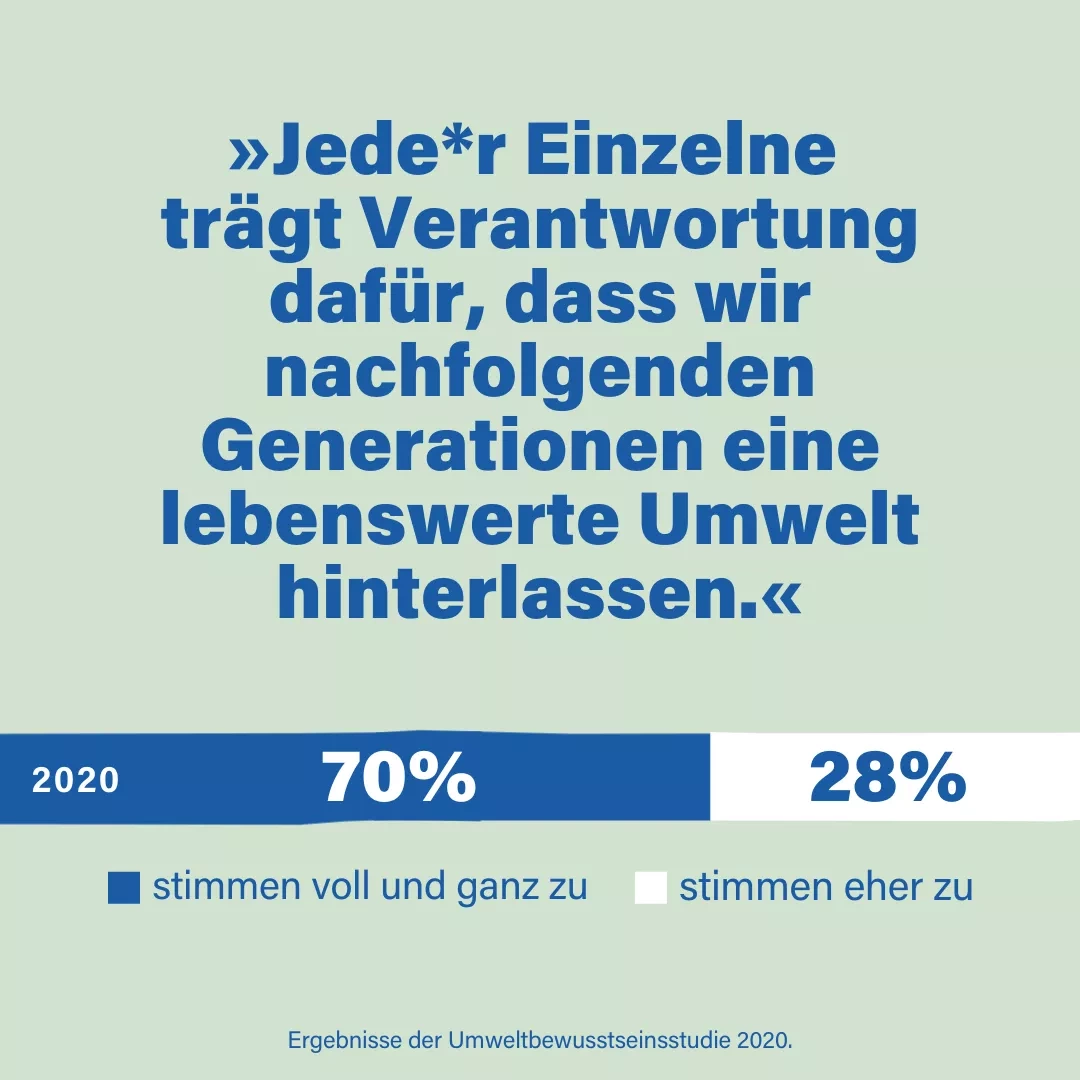 »Jede*r Einzelne trägt Verantwortung dafür, dass wir nachfolgenden Generationen eine lebenswerte Umwelt hinterlassen.«

2020 70% 28%

stimmen voll und ganz zu stimmen eher zu

Ergebnisse der Umweltbewusstseinsstudie 2020.